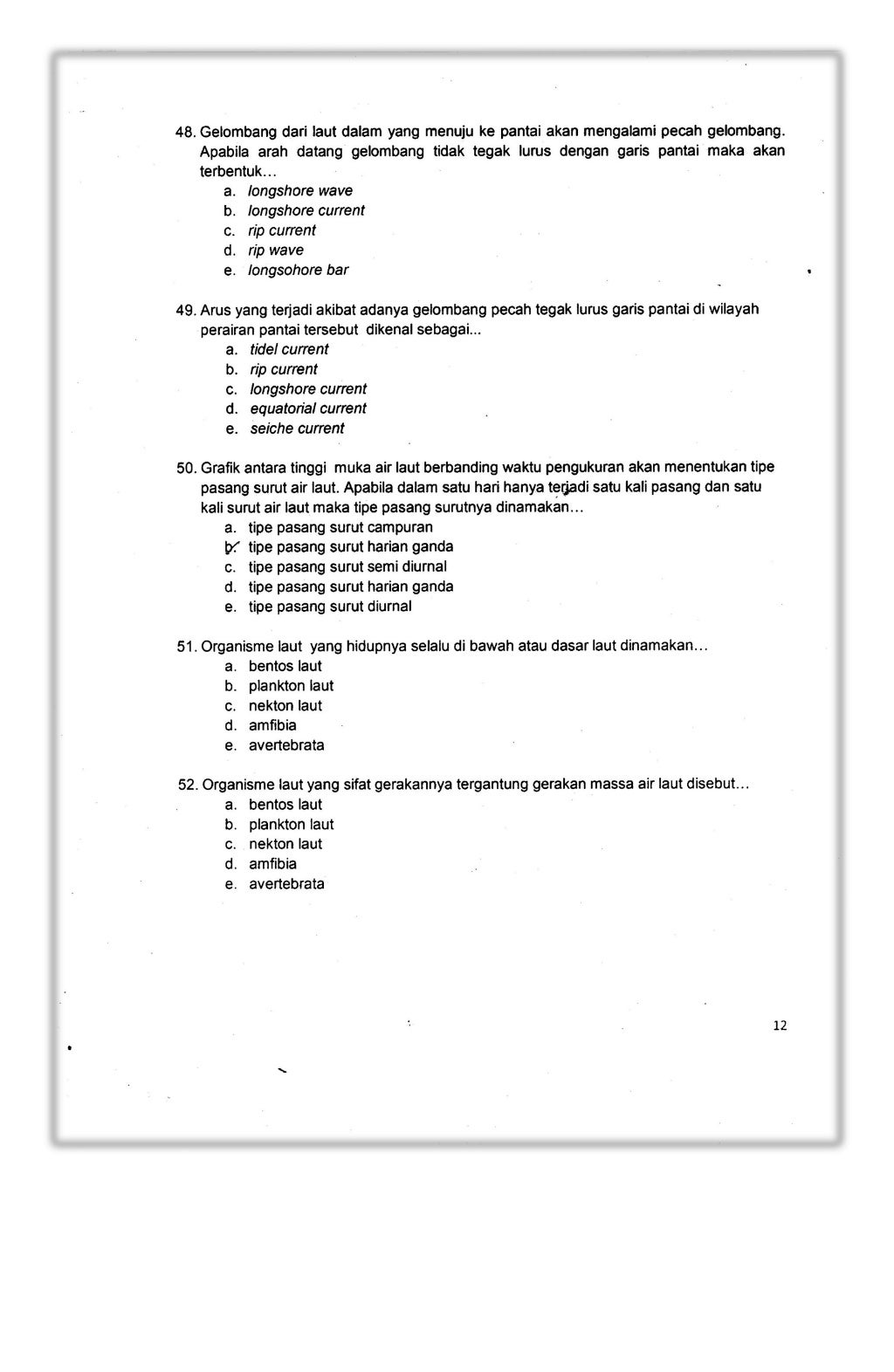 48. Gelombang dari laut dalam yang menuju ke pantai akan mengalami pecah gelombang. Apabila arah datang gelombang tidak tegak lurus dengan garis pantai maka akan terbentuk...
a. longshore wave
b. longshore current
c. rip current
d. rip wave
e. longsohore bar

49. Arus yang terjadi akibat adanya gelombang pecah tegak lurus garis pantai di wilayah perairan pantai tersebut dikenal sebagai...
a. tidel current
b. rip current
c. longshore current
d. equatorial current
e. seiche current

50. Grafik antara tinggi muka air laut berbanding waktu pengukuran akan menentukan tipe pasang surut air laut. Apabila dalam satu hari hanya terjadi satu kali pasang dan satu kali surut air laut maka tipe pasang surutnya dinamakan...
a. tipe pasang surut campuran
b. tipe pasang surut harian ganda
c. tipe pasang surut semi diurnal
d. tipe pasang surut harian ganda
e. tipe pasang surut diurnal

51. Organisme laut yang hidupnya selalu di bawah atau dasar laut dinamakan...
a. bentos laut
b. plankton laut
c. nekton laut
d. amfibia
e. avertebrata

52. Organisme laut yang sifat gerakannya tergantung gerakan massa air laut disebut...
a. bentos laut
b. plankton laut
c. nekton laut
d. amfibia
e. avertebrata

12